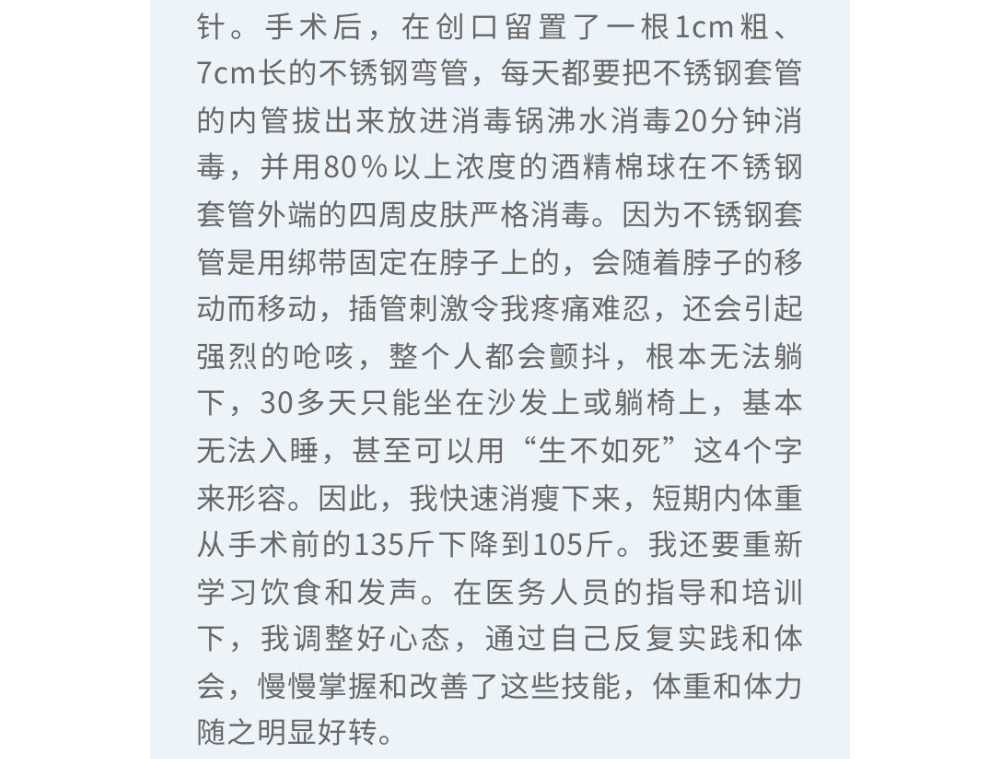 针。手术后，在创口留置了一根1cm粗、7cm长的不锈钢弯管，每天都要把不锈钢套管的内管拔出来放进消毒锅沸水消毒20分钟消毒，并用80%以上浓度的酒精棉球在不锈钢套管外端的四周皮肤严格消毒。因为不锈钢套管是用绑带固定在脖子上的，会随着脖子的移动而移动，插管刺激令我疼痛难忍，还会引起强烈的呛咳，整个人都会颤抖，根本无法躺下，30多天只能坐在沙发上或躺椅上，基本无法入睡，甚至可以用“生不如死”这4个字来形容。因此，我快速消瘦下来，短期内体重从手术前的135斤下降到105斤。我还要重新学习饮食和发声。在医务人员的指导和培训下，我调整好心态，通过自己反复实践和体会，慢慢掌握和改善了这些技能，体重和体力随之明显好转。